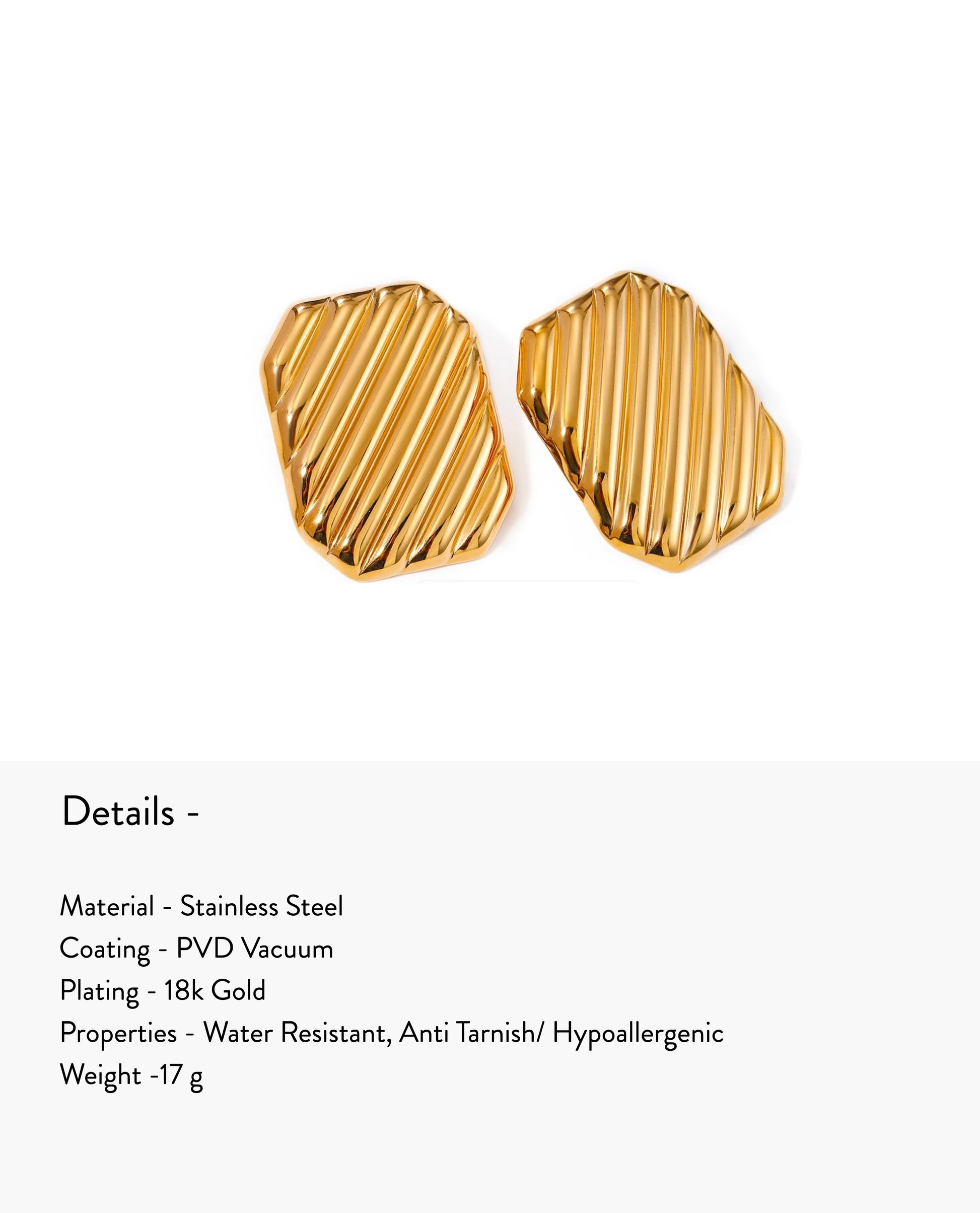 Details -

Material - Stainless Steel
Coating - PVD Vacuum
Plating - 18k Gold
Properties - Water Resistant, Anti Tarnish/ Hypoallergenic
Weight -17 g